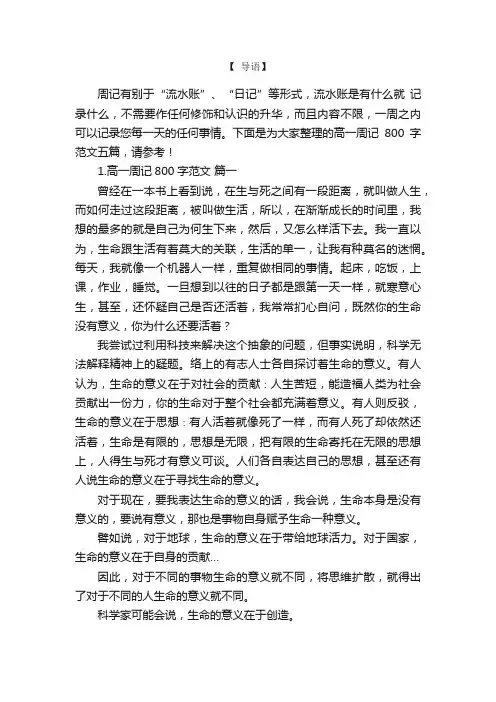 【 导语】

周记有别于“流水账”、“日记”等形式，流水账是有什么就 记录什么，不需要作任何修饰和认识的升华，而且内容不限，一周之内可以记录您每一天的任何事情。下面是为大家整理的高一周记 800 字范文五篇，请参考！

1.高一周记 800 字范文 篇一

曾经在一本书上看到说，在生与死之间有一段距离，就叫做人生，而如何走过这段距离，被叫做生活，所以，在渐渐成长的时间里，我想的最多的就是自己为何生下来，然后，又怎么样活下去。我一直以为，生命跟生活有着莫大的关联，生活的单一，让我有种莫名的迷惘。每天，我就像一个机器人一样，重复做相同的事情。起床，吃饭，上课，作业，睡觉。一旦想到以往的日子都是跟第一天一样，就寒意心生，甚至，还怀疑自己是否还活着，我常常扪心自问，既然你的生命没有意义，你为什么还要活着？

我尝试过利用科技来解决这个抽象的问题，但事实说明，科学无法解释精神上的疑题。络上的有志人士各自探讨着生命的意义。有人认为，生命的意义在于对社会的贡献：人生苦短，能造福人类为社会贡献出一份力，你的生命对于整个社会都充满着意义。有人则反驳，生命的意义在于思想：有人活着就像死了一样，而有人死了却依然还活着，生命是有限的，思想是无限，把有限的生命寄托在无限的思想上，人得生与死才有意义可谈。人们各自表达自己的思想，甚至还有人说生命的意义在于寻找生命的意义。

对于现在，要我表达生命的意义的话，我会说，生命本身是没有意义的，要说有意义，那也是事物自身赋予生命一种意义。

譬如说，对于地球，生命的意义在于带给地球活力。对于国家，生命的意义在于自身的贡献...

因此，对于不同的事物生命的意义就不同，将思维扩散，就得出了对于不同的人生命的意义就不同。

科学家可能会说，生命的意义在于创造。